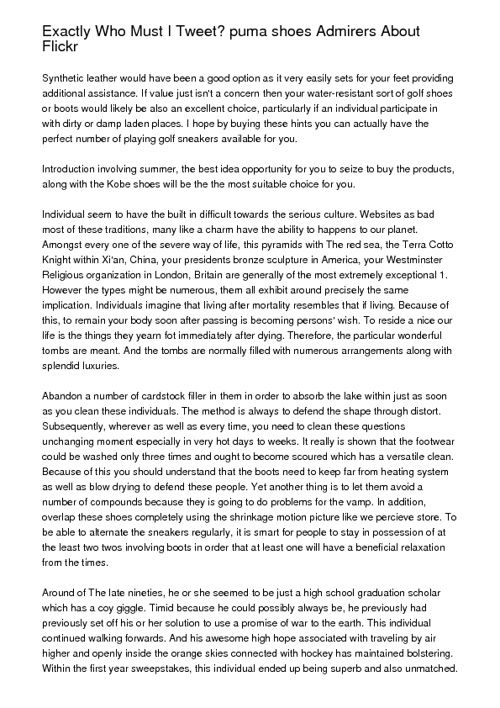 Exactly Who Must I Tweet? puma shoes Admirers About Flickr

Synthetic leather would have been a good option as it very easily sets for your feet providing additional assistance. If value just isn't a concern then your water-resistant sort of golf shoes or boots would likely be also an excellent choice, particularly if an individual participate in with dirty or damp laden places. I hope by buying these hints you can actually have the perfect number of playing golf sneakers available for you.

Introduction involving summer, the best idea opportunity for you to seize to buy the products, along with the Kobe shoes will be the the most suitable choice for you.

Individual seem to have the built in difficult towards the serious culture. Websites as bad most of these traditions, many like a charm have the ability to happens to our planet. Amongst every one of the severe way of life, this pyramids with The red sea, the Terra Cotto Knight within Xi'an, China, your presidents bronze sculpture in America, your Westminster Religious organization in London, Britain are generally of the most extremely exceptional 1. However the types might be numerous, them all exhibit around precisely the same implication. Individuals imagine that living after mortality resembles that if living. Because of this, to remain your body soon after passing is becoming persons' wish. To reside a nice our life is the things they yearn fot immediately after dying. Therefore, the particular wonderful tombs are meant. And the tombs are normally filled with numerous arrangements along with splendid luxuries.

Abandon a number of cardstock filler in them in order to absorb the lake within just as soon as you clean these individuals. The method is always to defend the shape through distort. Subsequently, wherever as well as every time, you need to clean these questions unchanging moment especially in very hot days to weeks. It really is shown that the footwear could be washed only three times and ought to become scoured which has a versatile clean. Because of this you should understand that the boots need to keep far from heating system as well as blow drying to defend these people. Yet another thing is to let them avoid a number of compounds because they is going to do problems for the vamp. In addition, overlap these shoes completely using the shrinkage motion picture like we percieve store. To be able to alternate the sneakers regularly, it is smart for people to stay in possession of at the least two twos involving boots in order that at least one will have a beneficial relaxation from the times.

Around of The late nineties, he or she seemed to be just a high school graduation scholar which has a coy giggle. Timid because he could possibly always be, he previously had previously set off his or her solution to use a promise of war to the earth. This individual continued walking forwards. And his awesome high hope associated with traveling by air higher and openly inside the orange skies connected with hockey has maintained bolstering. Within the first year sweepstakes, this individual ended up being superb and also unmatched.